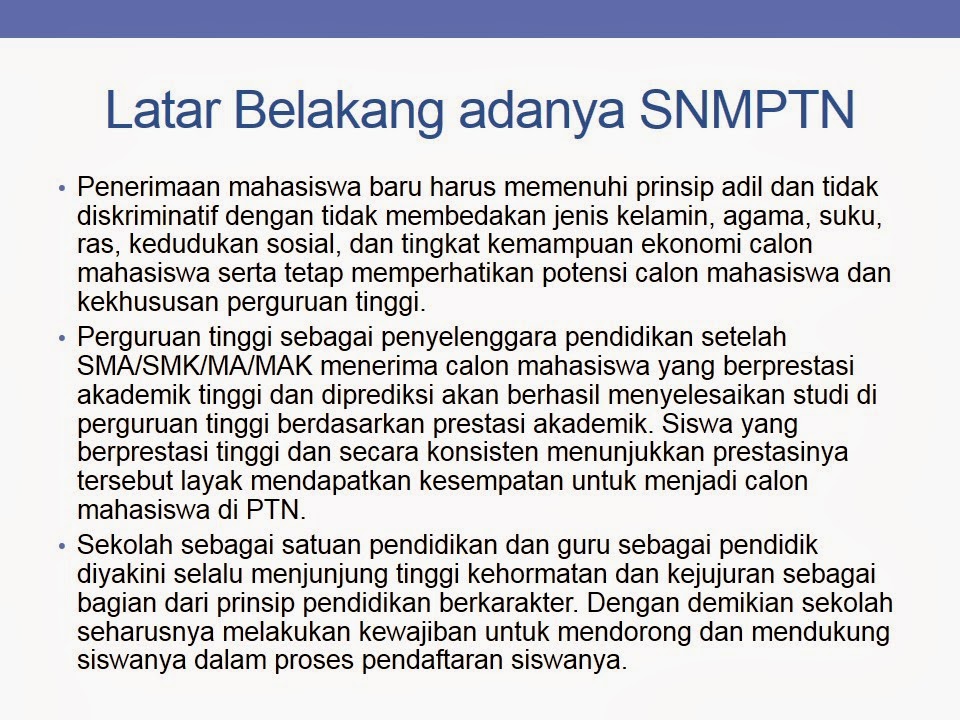 Latar Belakang adanya SNMPTN

• Penerimaan mahasiswa baru harus memenuhi prinsip adil dan tidak diskriminatif dengan tidak membedakan jenis kelamin, agama, suku, ras, kedudukan sosial, dan tingkat kemampuan ekonomi calon mahasiswa serta tetap memperhatikan potensi calon mahasiswa dan kekhususan perguruan tinggi.

• Perguruan tinggi sebagai penyelenggara pendidikan setelah SMA/SMK/MA/MAK menerima calon mahasiswa yang berprestasi akademik tinggi dan diprediksi akan berhasil menyelesaikan studi di perguruan tinggi berdasarkan prestasi akademik. Siswa yang berprestasi tinggi dan secara konsisten menunjukkan prestasinya tersebut layak mendapatkan kesempatan untuk menjadi calon mahasiswa di PTN.

• Sekolah sebagai satuan pendidikan dan guru sebagai pendidik diyakini selalu menjunjung tinggi kehormatan dan kejujuran sebagai bagian dari prinsip pendidikan berkarakter. Dengan demikian sekolah seharusnya melakukan kewajiban untuk mendorong dan mendukung siswanya dalam proses pendaftaran siswanya.